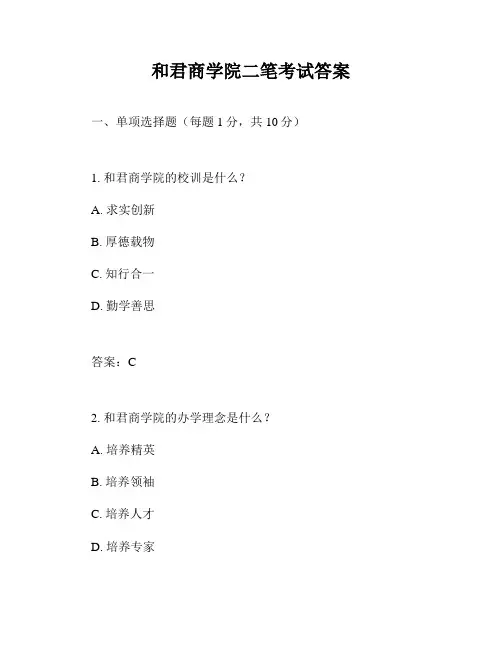 和君商学院二笔考试答案

一、单项选择题（每题 1 分，共 10 分）

1. 和君商学院的校训是什么？

A. 求实创新

B. 厚德载物

C. 知行合一

D. 勤学善思

答案：C

2. 和君商学院的办学理念是什么？

A. 培养精英

B. 培养领袖

C. 培养人才

D. 培养专家